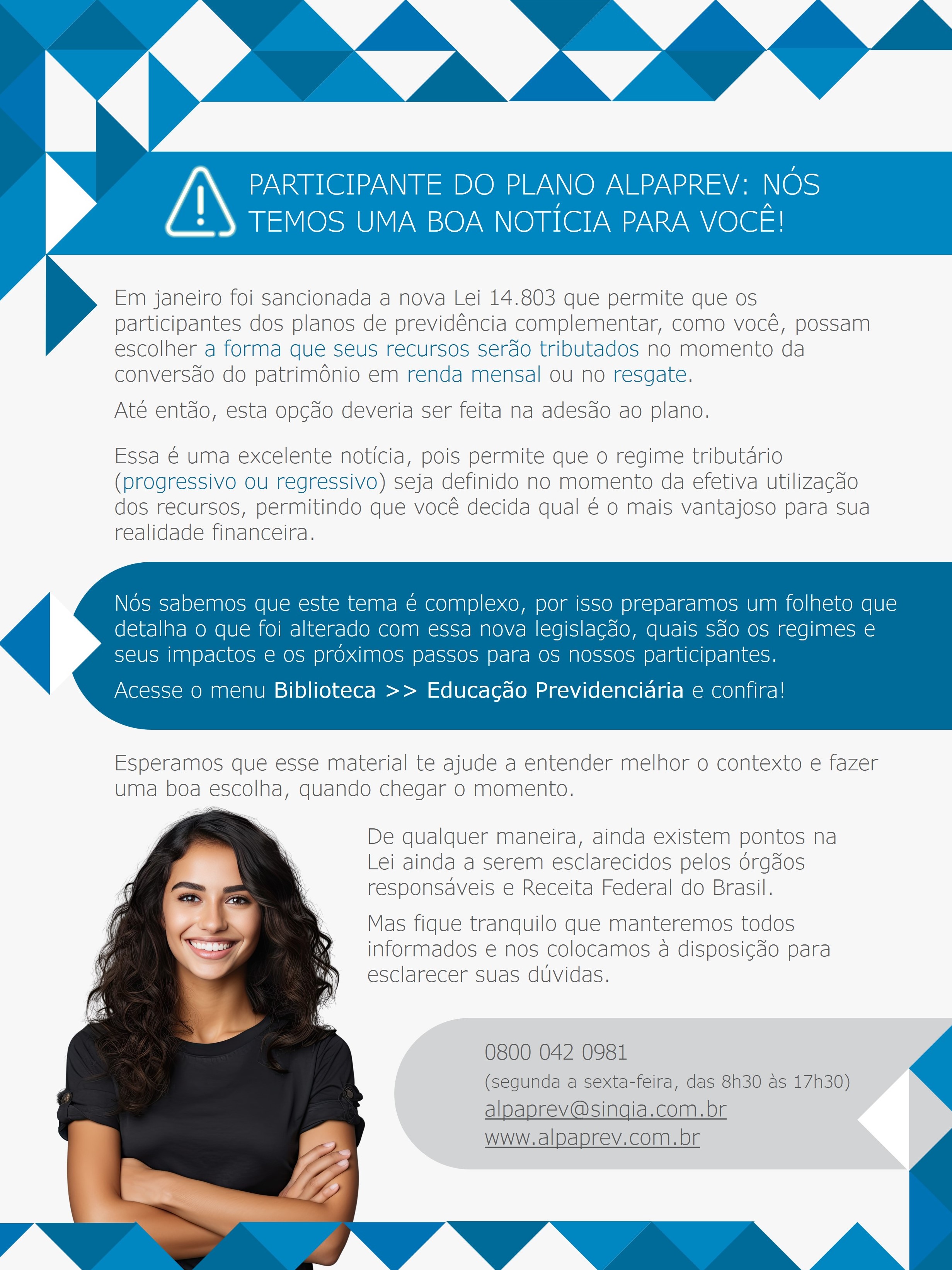 PARTICIPANTE DO PLANO ALPAPREV: NÓS TEMOS UMA BOA NOTÍCIA PARA VOCÊ!

Em janeiro foi sancionada a nova Lei 14.803 que permite que os participantes dos planos de previdência complementar, como você, possam escolher a forma que seus recursos serão tributados no momento da conversão do patrimônio em renda mensal ou no resgate.

Até então, esta opção deveria ser feita na adesão ao plano.

Essa é uma excelente notícia, pois permite que o regime tributário (progressivo ou regressivo) seja definido no momento da efetiva utilização dos recursos, permitindo que você decida qual é o mais vantajoso para sua realidade financeira.

Nós sabemos que este tema é complexo, por isso preparamos um folheto que detalha o que foi alterado com essa nova legislação, quais são os regimes e seus impactos e os próximos passos para os nossos participantes.

Acesse o menu Biblioteca >> Educação Previdenciária e confira!

Esperamos que esse material te ajude a entender melhor o contexto e fazer uma boa escolha, quando chegar o momento.

De qualquer maneira, ainda existem pontos na Lei ainda a serem esclarecidos pelos órgãos responsáveis e Receita Federal do Brasil.

Mas fique tranquilo que manteremos todos informados e nos colocamos à disposição para esclarecer suas dúvidas.

0800 042 0981
(segunda a sexta-feira, das 8h30 às 17h30)
alpaprev@sinqia.com.br
www.alpaprev.com.br